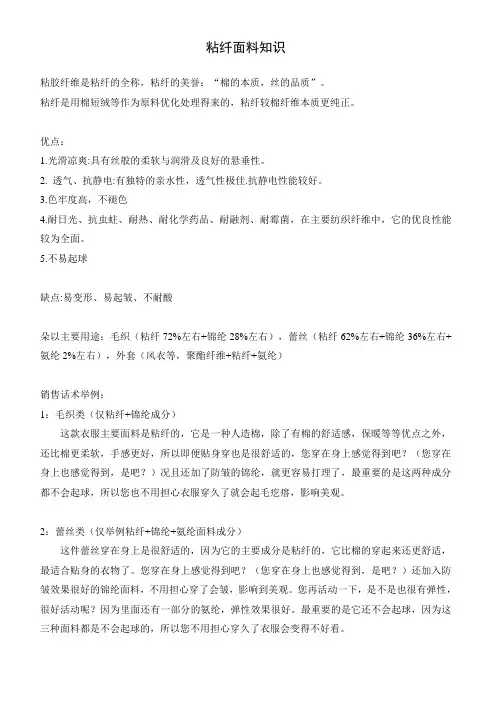 粘纤面料知识

粘胶纤维是粘纤的全称，粘纤的美誉：“棉的本质，丝的品质”。
粘纤是用棉短绒等作为原料优化处理得来的，粘纤较棉纤维本质更纯正。

优点：
1.光滑凉爽:具有丝般的柔软与润滑及良好的悬垂性。
2. 透气、抗静电:有独特的亲水性，透气性极佳.抗静电性能较好。
3.色牢度高，不褪色
4.耐日光、抗虫蛀、耐热、耐化学药品、耐融剂、耐霉菌，在主要纺织纤维中，它的优良性能较为全面。
5.不易起球

缺点:易变形、易起皱、不耐酸

朵以主要用途：毛织（粘纤 72%左右+锦纶 28%左右），蕾丝（粘纤 62%左右+锦纶 36%左右+氨纶 2%左右），外套（风衣等，聚酯纤维+粘纤+氨纶）

销售话术举例：
1：毛织类（仅粘纤+锦纶成分）
这款衣服主要面料是粘纤的，它是一种人造棉，除了有棉的舒适感，保暖等等优点之外，还比棉更柔软，手感更好，所以即便贴身穿也是很舒适的，您穿在身上感觉得到吧？（您穿在身上也感觉得到，是吧？）况且还加了防皱的锦纶，就更容易打理了，最重要的是这两种成分都不会起球，所以您也不用担心衣服穿久了就会起毛疙瘩，影响美观。

2：蕾丝类（仅举例粘纤+锦纶+氨纶面料成分）
这件蕾丝穿在身上是很舒适的，因为它的主要成分是粘纤的，它比棉的穿起来还更舒适，最适合贴身的衣物了。您穿在身上感觉得到吧？（您穿在身上也感觉得到，是吧？）还加入防皱效果很好的锦纶面料，不用担心穿了会皱，影响到美观。您再活动一下，是不是也很有弹性，很好活动呢？因为里面还有一部分的氨纶，弹性效果很好。最重要的是它还不会起球，因为这三种面料都是不会起球的，所以您不用担心穿久了衣服会变得不好看。